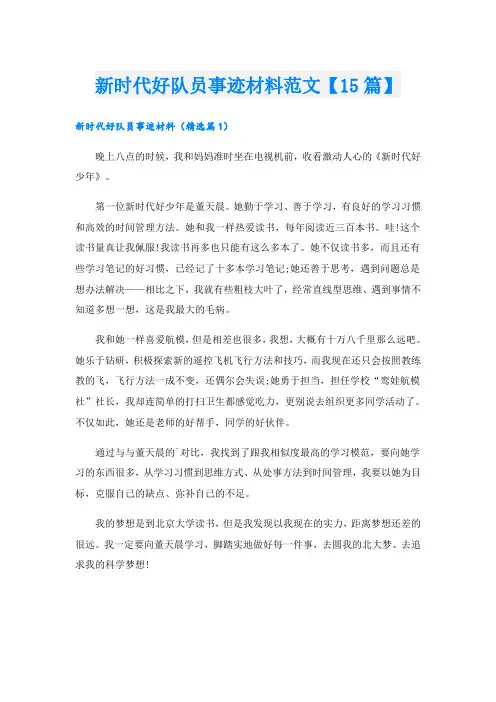 新时代好队员事迹材料范文【15篇】

新时代好队员事迹材料（精选篇1）

晚上八点的时候，我和妈妈准时坐在电视机前，收看激动人心的《新时代好少年》。

第一位新时代好少年是董天晨。她勤于学习、善于学习，有良好的学习习惯和高效的时间管理方法。她和我一样热爱读书，每年阅读近三百本书。哇!这个读书量真让我佩服!我读书再多也只能有这么多本了。她不仅读书多，而且还有些学习笔记的好习惯，已经记了十多本学习笔记;她还善于思考，遇到问题总是想办法解决——相比之下，我就有些粗枝大叶了，经常直线型思维、遇到事情不知道多想一想，这是我最大的毛病。

我和她一样喜爱航模，但是相差也很多，我想，大概有十万八千里那么远吧。她乐于钻研，积极探索新的遥控飞机飞行方法和技巧，而我现在还只会按照教练教的飞，飞行方法一成不变，还偶尔会失误;她勇于担当，担任学校“鸾娃航模社”社长，我却连简单的打扫卫生都感觉吃力，更别说去组织更多同学活动了。不仅如此，她还是老师的好帮手，同学的好伙伴。

通过与与董天晨的`对比，我找到了跟我相似度最高的学习模范，要向她学习的东西很多，从学习习惯到思维方式、从处事方法到时间管理，我要以她为目标，克服自己的缺点、弥补自己的不足。

我的梦想是到北京大学读书，但是我发现以我现在的实力，距离梦想还差的很远。我一定要向董天晨学习，脚踏实地做好每一件事，去圆我的北大梦、去追求我的科学梦想!